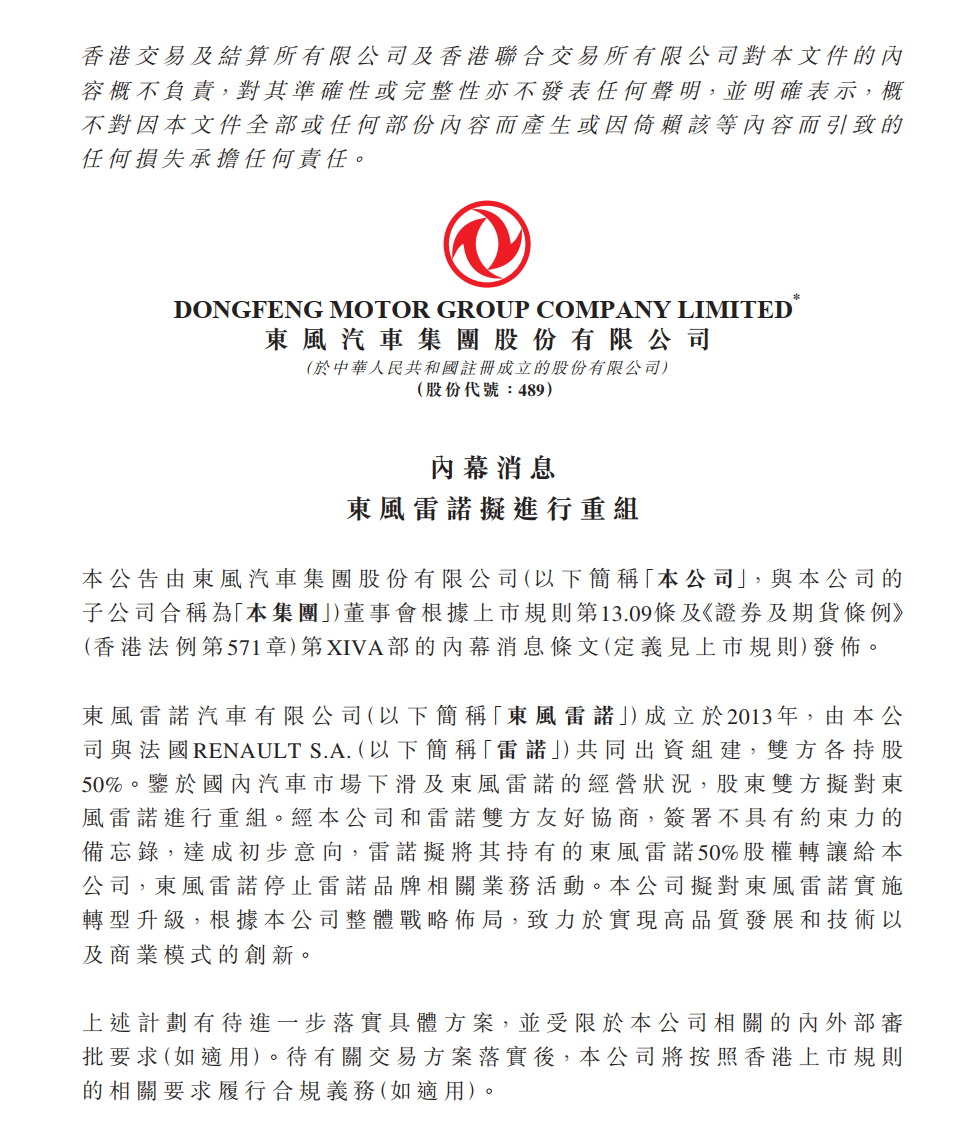 香港交易及結算所有限公司及香港聯合交易所有限公司對本文件的內容概不負責，對其準確性或完整性亦不發表任何聲明，並明確表示，概不對因本文件全部或任何部份內容而產生或因倚賴該等內容而引致的任何損失承擔任何責任。

DONGFENG MOTOR GROUP COMPANY LIMITED*
東風汽車集團股份有限公司
(於中華人民共和國註冊成立的股份有限公司)
(股份代號：489)

內幕消息
東風雷諾擬進行重組

本公告由東風汽車集團股份有限公司(以下簡稱「本公司」，與本公司的子公司合稱為「本集團」)董事會根據上市規則第13.09條及《證券及期貨條例》(香港法例第571章)第XIVA部的內幕消息條文(定義見上市規則)發佈。

東風雷諾汽車有限公司(以下簡稱「東風雷諾」)成立於2013年，由本公司與法國RENAULT S.A.(以下簡稱「雷諾」)共同出資組建，雙方各持股50%。鑒於國內汽車市場下滑及東風雷諾的經營狀況，股東雙方擬對東風雷諾進行重組。經本公司和雷諾雙方友好協商，簽署不具有約束力的備忘錄，達成初步意向，雷諾擬將其持有的東風雷諾50%股權轉讓給本公司，東風雷諾停止雷諾品牌相關業務活動。本公司擬對東風雷諾實施轉型升級，根據本公司整體戰略佈局，致力於實現高品質發展和技術以及商業模式的創新。

上述計劃有待進一步落實具體方案，並受限於本公司相關的內外部審批要求(如適用)。待有關交易方案落實後，本公司將按照香港上市規則的相關要求履行合規義務(如適用)。